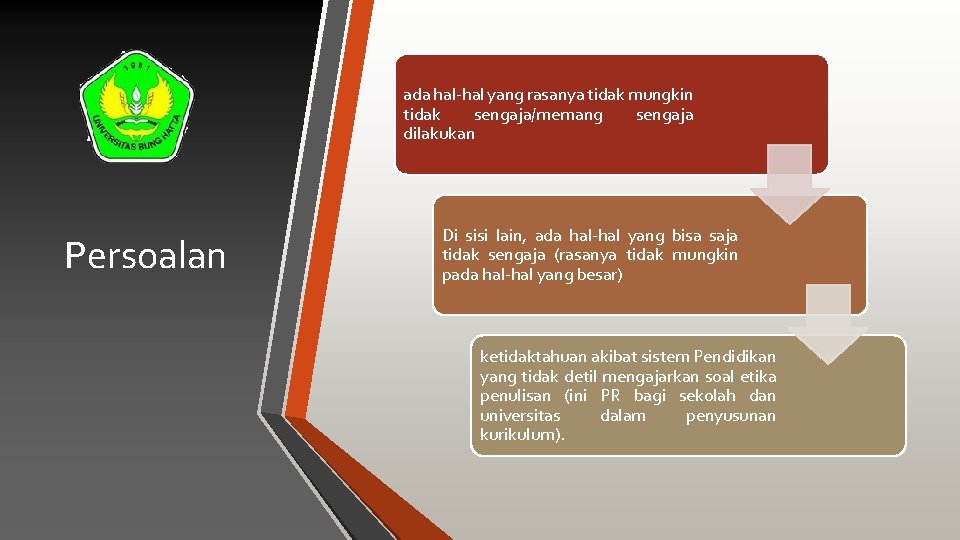 1981
UNIVERSITAS BUNG HATTA

Persoalan

ada hal-hal yang rasanya tidak mungkin tidak sengaja/memang sengaja dilakukan

Di sisi lain, ada hal-hal yang bisa saja tidak sengaja (rasanya tidak mungkin pada hal-hal yang besar)

ketidaktahuan akibat sistem Pendidikan yang tidak detil mengajarkan soal etika penulisan (ini PR bagi sekolah dan universitas dalam penyusunan kurikulum).